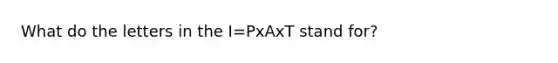 What do the letters in the I=PxAxT stand for?